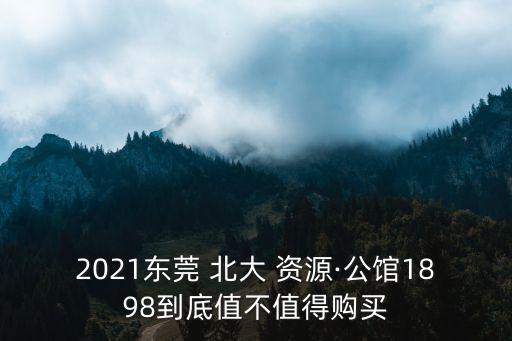 2021东莞 北大 资源·公馆1898到底值不值得购买